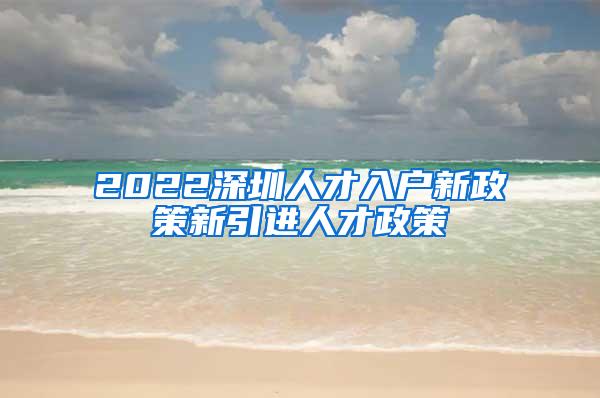 2022深圳人才入户新政策新引进人才政策